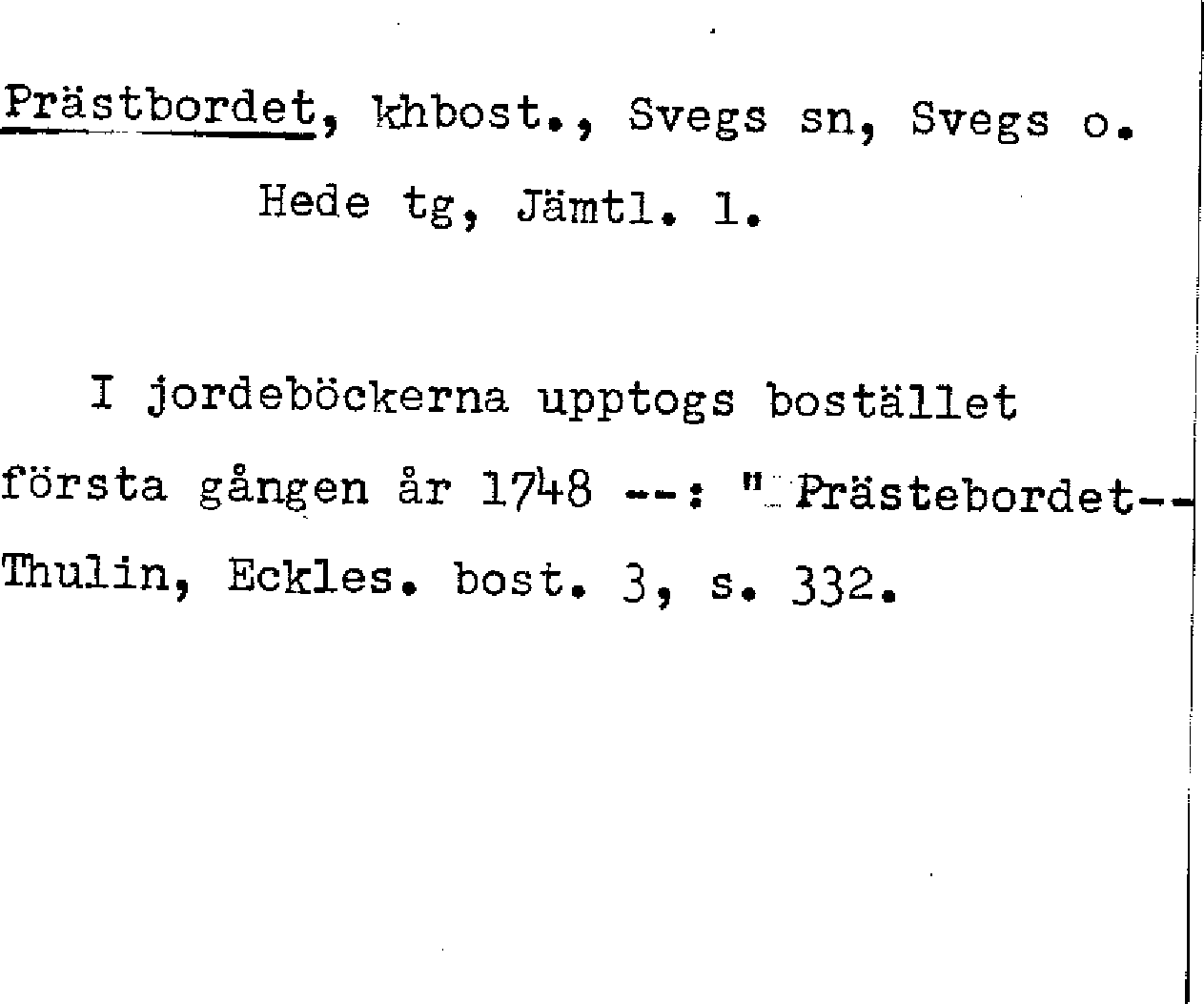 Prästbordet, khbost., Svegs sn, Svegs o. Hede tg, Jämtl. l.

I jordeböckerna upptogs bostället första gången år 1748 --: " Prästebordet--

Thulin, Eckles. bost. 3, s. 332.